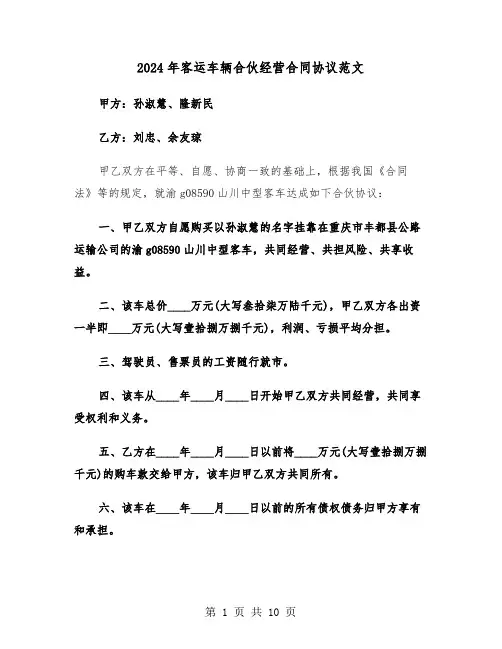 2024年客运车辆合伙经营合同协议范文

甲方：孙淑慧、隆新民

乙方：刘忠、余友琼

甲乙双方在平等、自愿、协商一致的基础上，根据我国《合同法》等的规定，就渝g08590山川中型客车达成如下合伙协议：

一、甲乙双方自愿购买以孙淑慧的名字挂靠在重庆市丰都县公路运输公司的渝g08590山川中型客车，共同经营、共担风险、共享收益。

二、该车总价____万元(大写叁拾柒万陆千元)，甲乙双方各出资一半即____万元(大写壹拾捌万捌千元)，利润、亏损平均分担。

三、驾驶员、售票员的工资随行就市。

四、该车从____年____月____日开始甲乙双方共同经营，共同享受权利和义务。

五、乙方在____年____月____日以前将____万元(大写壹拾捌万捌千元)的购车款交给甲方，该车归甲乙双方共同所有。

六、该车在____年____月____日以前的所有债权债务归甲方享有和承担。

第 1 页 共 10 页